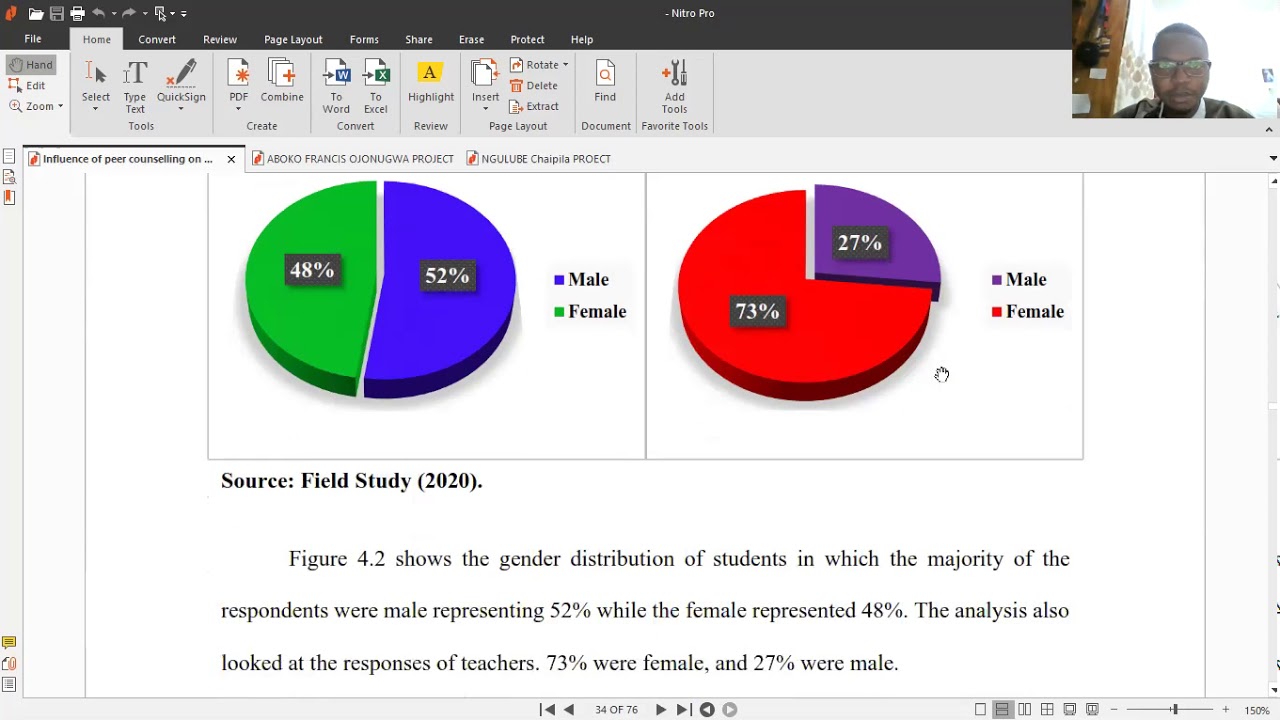 - Nitro Pro

File Home Convert Review Page Layout Forms Share Erase Protect Help

Hand Edit Zoom

Select Type Text QuickSign
Tools

PDF Combine
Create

To Word To Excel
Convert

Highlight
Review

Insert Rotate Delete Extract
Page Layout

Find
Document

Add Tools
Favorite Tools

Influence of peer counselling on ... ABOKO FRANCIS OJONUGWA PROJECT NGULUBE Chaipila PROECT

48% 52% Male Female

27% 73% Male Female

Source: Field Study (2020).

Figure 4.2 shows the gender distribution of students in which the majority of the respondents were male representing 52% while the female represented 48%. The analysis also looked at the responses of teachers. 73% were female, and 27% were male.

34 OF 76

150%